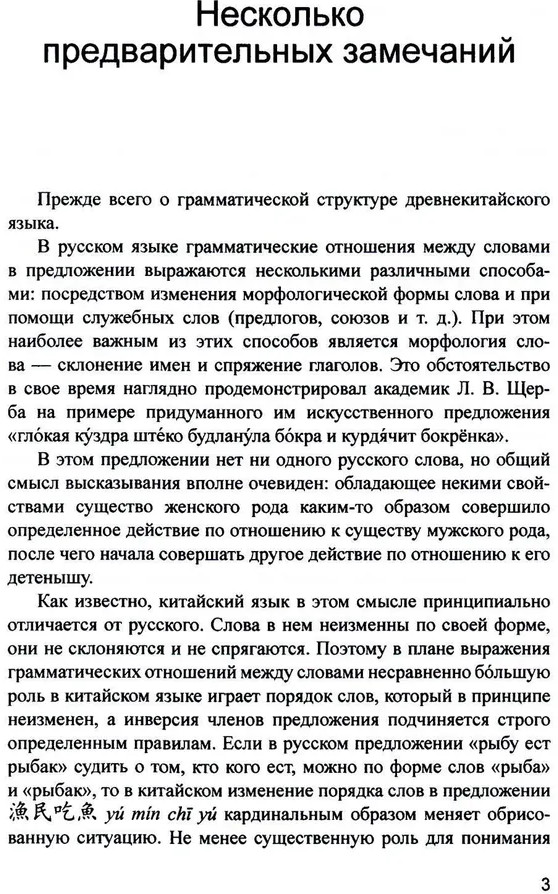 Несколько предварительных замечаний

Прежде всего о грамматической структуре древнекитайского языка.

В русском языке грамматические отношения между словами в предложении выражаются несколькими различными способами: посредством изменения морфологической формы слова и при помощи служебных слов (предлогов, союзов и т. д.). При этом наиболее важным из этих способов является морфология слова — склонение имен и спряжение глаголов. Это обстоятельство в свое время наглядно продемонстрировал академик Л. В. Щерба на примере придуманного им искусственного предложения «гло́кая ку́здра ште́ко будлану́ла бо́кра и курдя́чит бокрёнка».

В этом предложении нет ни одного русского слова, но общий смысл высказывания вполне очевиден: обладающее некими свойствами существо женского рода каким-то образом совершило определенное действие по отношению к существу мужского рода, после чего начала совершать другое действие по отношению к его детенышу.

Как известно, китайский язык в этом смысле принципиально отличается от русского. Слова в нем неизменны по своей форме, они не склоняются и не спрягаются. Поэтому в плане выражения грамматических отношений между словами несравненно бо́льшую роль в китайском языке играет порядок слов, который в принципе неизменен, а инверсия членов предложения подчиняется строго определенным правилам. Если в русском предложении «рыбу ест рыбак» судить о том, кто кого ест, можно по форме слов «рыба» и «рыбак», то в китайском изменение порядка слов в предложении 漁民吃魚 yú mín chī yú кардинальным образом меняет обрисованную ситуацию. Не менее существенную роль для понимания

3